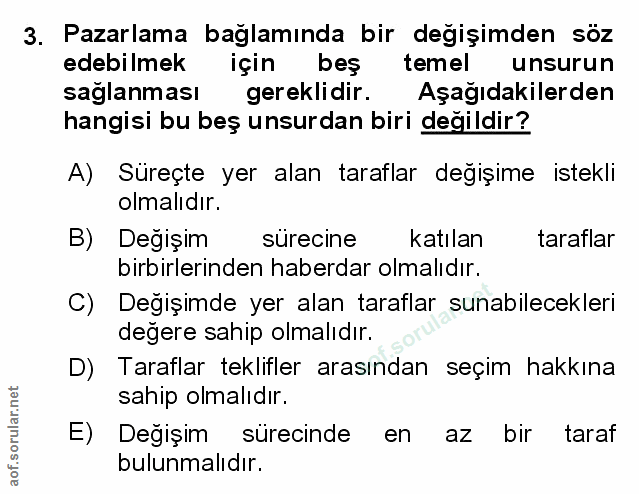 3. Pazarlama bağlamında bir değişimden söz edebilmek için beş temel unsurun sağlanması gereklidir. Aşağıdakilerden hangisi bu beş unsurdan biri değildir?

A) Süreçte yer alan taraflar değişime istekli olmalıdır.

B) Değişim sürecine katılan taraflar birbirlerinden haberdar olmalıdır.

C) Değişimde yer alan taraflar sunabilecekleri değere sahip olmalıdır.

D) Taraflar teklifler arasından seçim hakkına sahip olmalıdır.

E) Değişim sürecinde en az bir taraf bulunmalıdır.

aof.sorular.net

aof.sorular.net